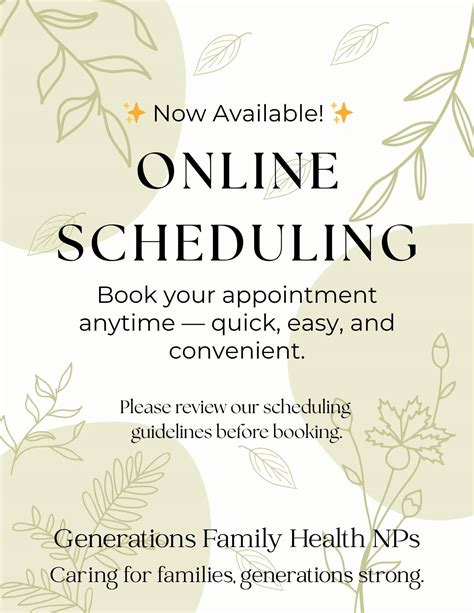 ✨ Now Available! ✨

ONLINE SCHEDULING

Book your appointment anytime — quick, easy, and convenient.

Please review our scheduling guidelines before booking.

Generations Family Health NPs
Caring for families, generations strong.